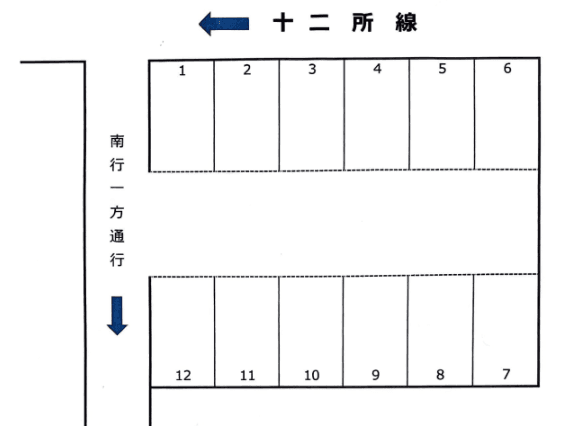 十二所線

1 2 3 4 5 6

南行一方通行

12 11 10 9 8 7